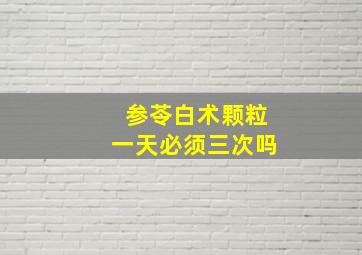 参苓白术颗粒
一天必须三次吗